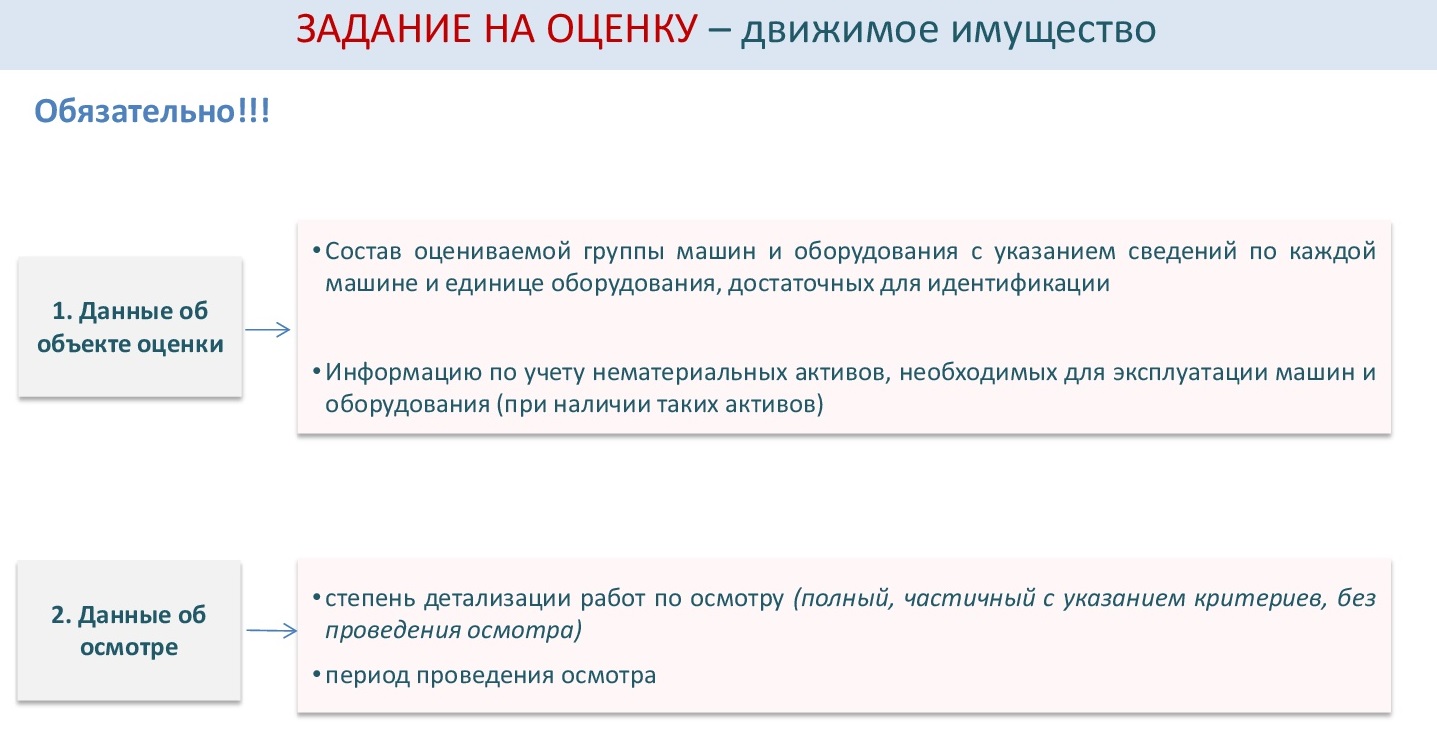 ЗАДАНИЕ НА ОЦЕНКУ – движимое имущество

Обязательно!!!

1. Данные об объекте оценки

• Состав оцениваемой группы машин и оборудования с указанием сведений по каждой машине и единице оборудования, достаточных для идентификации

• Информацию по учету нематериальных активов, необходимых для эксплуатации машин и оборудования (при наличии таких активов)

2. Данные об осмотре

• степень детализации работ по осмотру (полный, частичный с указанием критериев, без проведения осмотра)

• период проведения осмотра